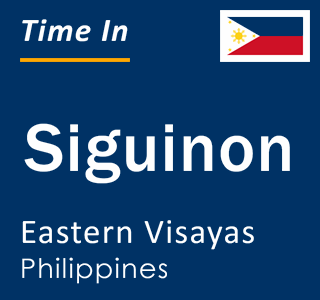 Time In

Siguinon

Eastern Visayas
Philippines